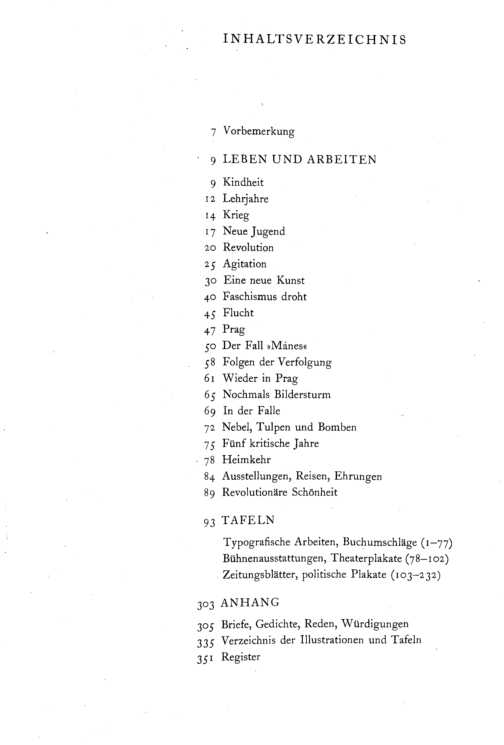 INHALTSVERZEICHNIS

7 Vorbemerkung

9 LEBEN UND ARBEITEN

9 Kindheit
12 Lehrjahre
14 Krieg
17 Neue Jugend
20 Revolution
25 Agitation
30 Eine neue Kunst
40 Faschismus droht
45 Flucht
47 Prag
50 Der Fall »Mánes«
58 Folgen der Verfolgung
61 Wieder in Prag
65 Nochmals Bildersturm
69 In der Falle
72 Nebel, Tulpen und Bomben
75 Fünf kritische Jahre
78 Heimkehr
84 Ausstellungen, Reisen, Ehrungen
89 Revolutionäre Schönheit

93 TAFELN

Typografische Arbeiten, Buchumschläge (1–77)
Bühnenausstattungen, Theaterplakate (78–102)
Zeitungsblätter, politische Plakate (103–232)

303 ANHANG

305 Briefe, Gedichte, Reden, Würdigungen
335 Verzeichnis der Illustrationen und Tafeln
351 Register